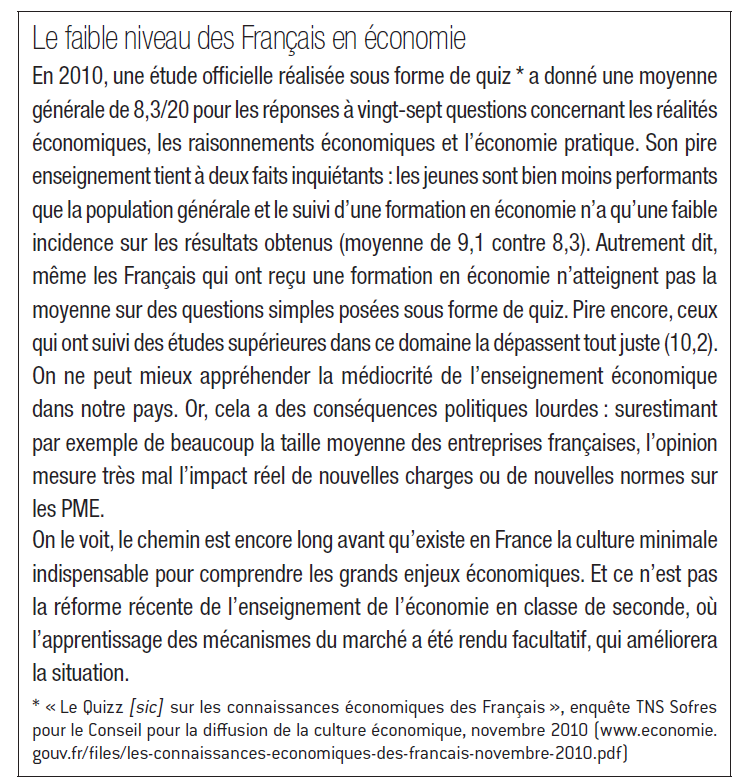 Le faible niveau des Français en économie

En 2010, une étude officielle réalisée sous forme de quiz * a donné une moyenne générale de 8,3/20 pour les réponses à vingt-sept questions concernant les réalités économiques, les raisonnements économiques et l'économie pratique. Son pire enseignement tient à deux faits inquiétants : les jeunes sont bien moins performants que la population générale et le suivi d'une formation en économie n'a qu'une faible incidence sur les résultats obtenus (moyenne de 9,1 contre 8,3). Autrement dit, même les Français qui ont reçu une formation en économie n'atteignent pas la moyenne sur des questions simples posées sous forme de quiz. Pire encore, ceux qui ont suivi des études supérieures dans ce domaine la dépassent tout juste (10,2). On ne peut mieux appréhender la médiocrité de l'enseignement économique dans notre pays. Or, cela a des conséquences politiques lourdes : surestimant par exemple de beaucoup la taille moyenne des entreprises françaises, l'opinion mesure très mal l'impact réel de nouvelles charges ou de nouvelles normes sur les PME.

On le voit, le chemin est encore long avant qu'existe en France la culture minimale indispensable pour comprendre les grands enjeux économiques. Et ce n'est pas la réforme récente de l'enseignement de l'économie en classe de seconde, où l'apprentissage des mécanismes du marché a été rendu facultatif, qui améliorera la situation.

* « Le Quizz [sic] sur les connaissances économiques des Français », enquête TNS Sofres pour le Conseil pour la diffusion de la culture économique, novembre 2010 (www.economie.gouv.fr/files/les-connaissances-economiques-des-francais-novembre-2010.pdf)